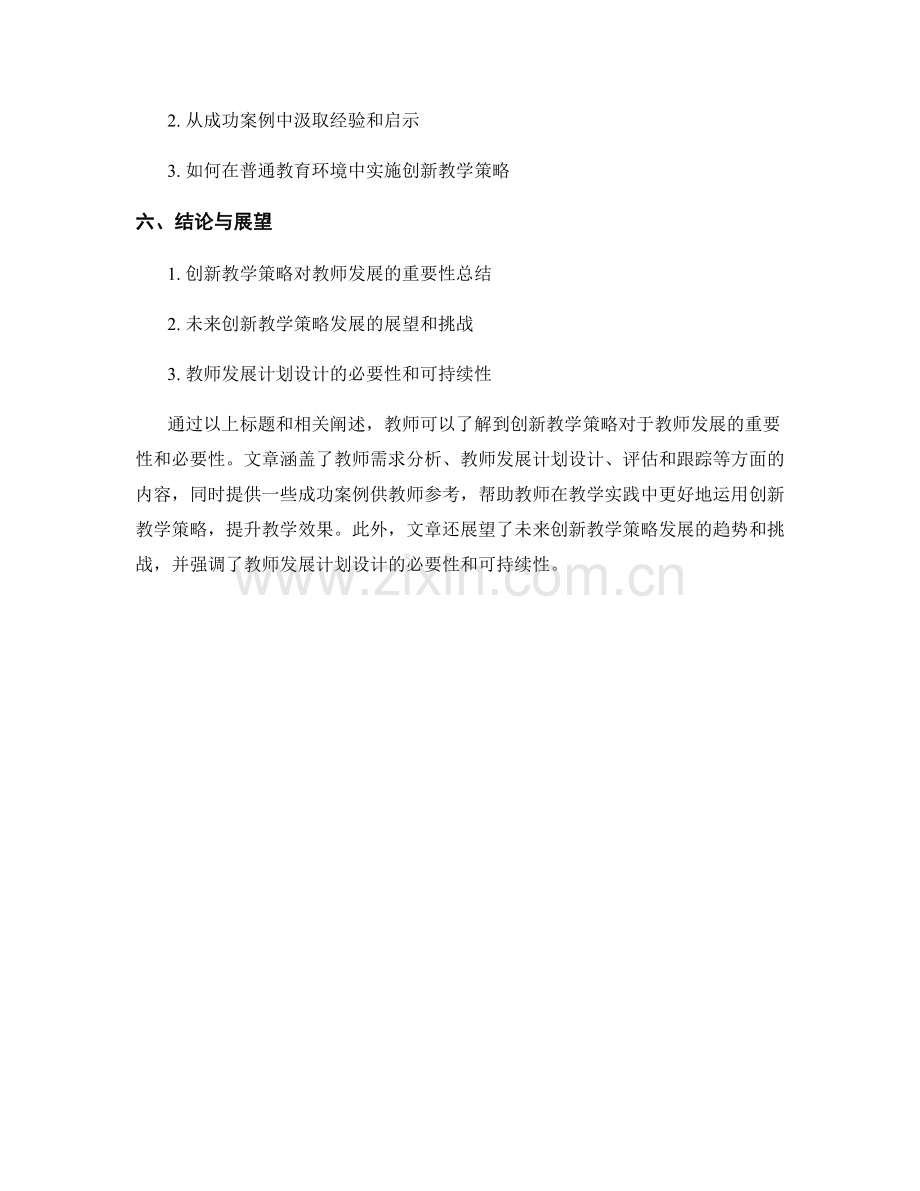 2. 从成功案例中汲取经验和启示

3. 如何在普通教育环境中实施创新教学策略

六、结论与展望

1. 创新教学策略对教师发展的重要性总结

2. 未来创新教学策略发展的展望和挑战

3. 教师发展计划设计的必要性和可持续性

通过以上标题和相关阐述，教师可以了解到创新教学策略对于教师发展的重要性和必要性。文章涵盖了教师需求分析、教师发展计划设计、评估和跟踪等方面的内容，同时提供一些成功案例供教师参考，帮助教师在教学实践中更好地运用创新教学策略，提升教学效果。此外，文章还展望了未来创新教学策略发展的趋势和挑战，并强调了教师发展计划设计的必要性和可持续性。

www.zixin.com.cn